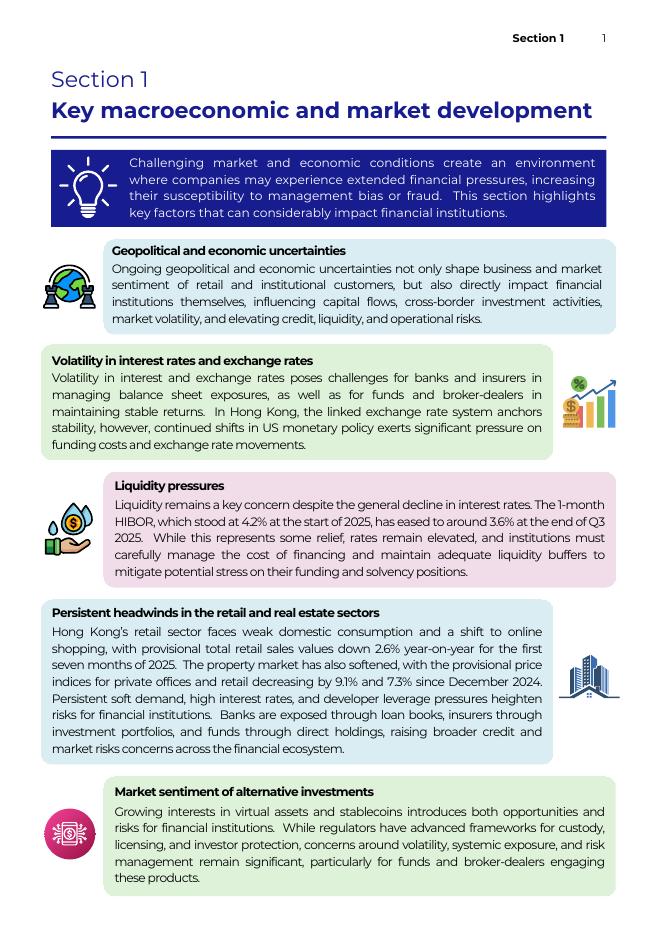 Section 1 1

Section 1
Key macroeconomic and market development

Challenging market and economic conditions create an environment where companies may experience extended financial pressures, increasing their susceptibility to management bias or fraud. This section highlights key factors that can considerably impact financial institutions.

Geopolitical and economic uncertainties
Ongoing geopolitical and economic uncertainties not only shape business and market sentiment of retail and institutional customers, but also directly impact financial institutions themselves, influencing capital flows, cross-border investment activities, market volatility, and elevating credit, liquidity, and operational risks.

Volatility in interest rates and exchange rates
Volatility in interest and exchange rates poses challenges for banks and insurers in managing balance sheet exposures, as well as for funds and broker-dealers in maintaining stable returns. In Hong Kong, the linked exchange rate system anchors stability, however, continued shifts in US monetary policy exerts significant pressure on funding costs and exchange rate movements.

Liquidity pressures
Liquidity remains a key concern despite the general decline in interest rates. The 1-month HIBOR, which stood at 4.2% at the start of 2025, has eased to around 3.6% at the end of Q3 2025. While this represents some relief, rates remain elevated, and institutions must carefully manage the cost of financing and maintain adequate liquidity buffers to mitigate potential stress on their funding and solvency positions.

Persistent headwinds in the retail and real estate sectors
Hong Kong's retail sector faces weak domestic consumption and a shift to online shopping, with provisional total retail sales values down 2.6% year-on-year for the first seven months of 2025. The property market has also softened, with the provisional price indices for private offices and retail decreasing by 9.1% and 7.3% since December 2024. Persistent soft demand, high interest rates, and developer leverage pressures heighten risks for financial institutions. Banks are exposed through loan books, insurers through investment portfolios, and funds through direct holdings, raising broader credit and market risks concerns across the financial ecosystem.

Market sentiment of alternative investments
Growing interests in virtual assets and stablecoins introduces both opportunities and risks for financial institutions. While regulators have advanced frameworks for custody, licensing, and investor protection, concerns around volatility, systemic exposure, and risk management remain significant, particularly for funds and broker-dealers engaging these products.